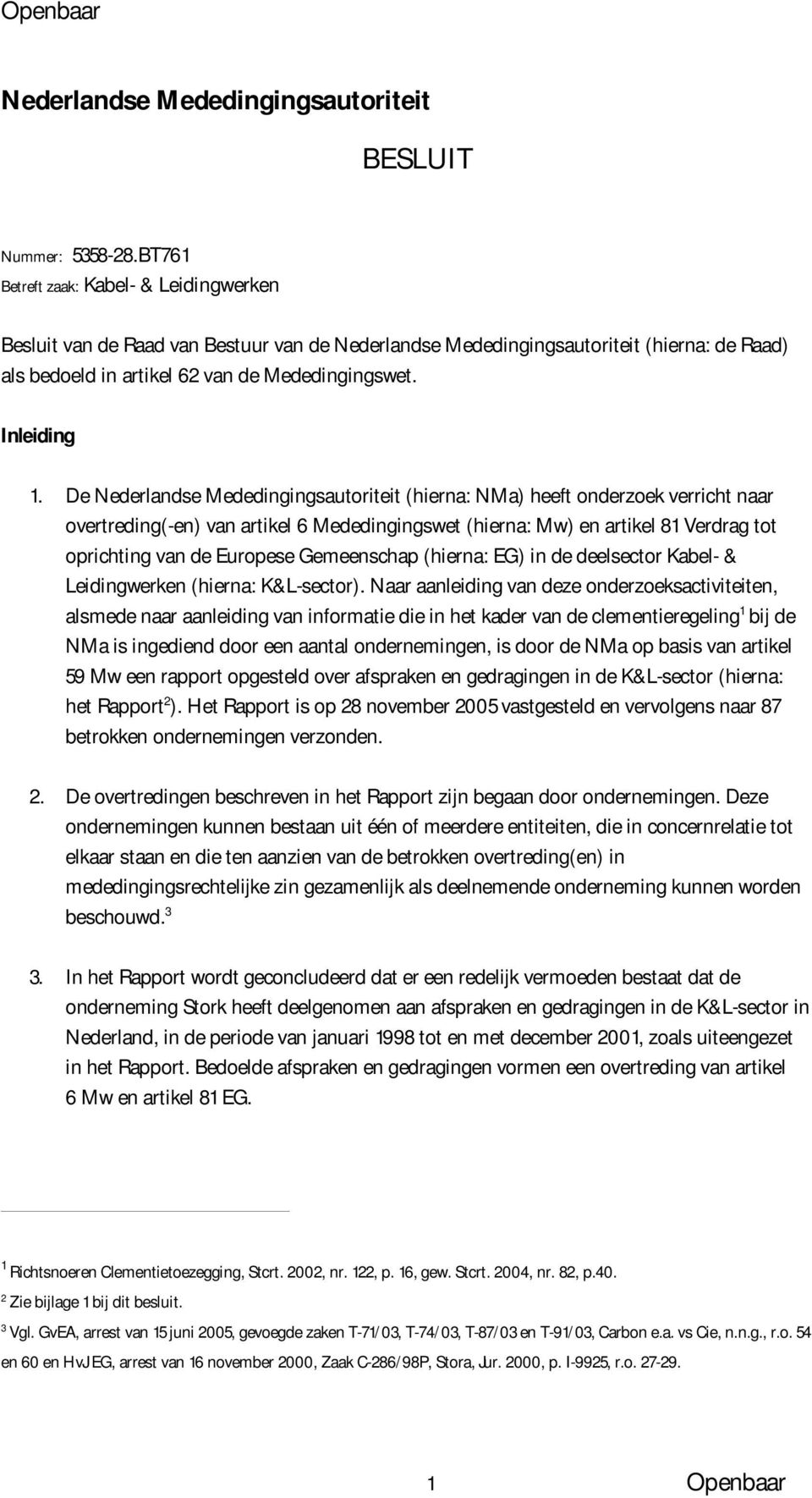 Openbaar

Nederlandse Mededingingsautoriteit

BESLUIT

Nummer: 5358-28.BT761
Betreft zaak: Kabel- & Leidingwerken

Besluit van de Raad van Bestuur van de Nederlandse Mededingingsautoriteit (hierna: de Raad) als bedoeld in artikel 62 van de Mededingingswet.

Inleiding

1. De Nederlandse Mededingingsautoriteit (hierna: NMa) heeft onderzoek verricht naar overtreding(-en) van artikel 6 Mededingingswet (hierna: Mw) en artikel 81 Verdrag tot oprichting van de Europese Gemeenschap (hierna: EG) in de deelsector Kabel- & Leidingwerken (hierna: K&L-sector). Naar aanleiding van deze onderzoeksactiviteiten, alsmede naar aanleiding van informatie die in het kader van de clementieregeling$^1$ bij de NMa is ingediend door een aantal ondernemingen, is door de NMa op basis van artikel 59 Mw een rapport opgesteld over afspraken en gedragingen in de K&L-sector (hierna: het Rapport$^2$). Het Rapport is op 28 november 2005 vastgesteld en vervolgens naar 87 betrokken ondernemingen verzonden.

2. De overtredingen beschreven in het Rapport zijn begaan door ondernemingen. Deze ondernemingen kunnen bestaan uit één of meerdere entiteiten, die in concernrelatie tot elkaar staan en die ten aanzien van de betrokken overtreding(en) in mededingingsrechtelijke zin gezamenlijk als deelnemende onderneming kunnen worden beschouwd.$^3$

3. In het Rapport wordt geconcludeerd dat er een redelijk vermoeden bestaat dat de onderneming Stork heeft deelgenomen aan afspraken en gedragingen in de K&L-sector in Nederland, in de periode van januari 1998 tot en met december 2001, zoals uiteengezet in het Rapport. Bedoelde afspraken en gedragingen vormen een overtreding van artikel 6 Mw en artikel 81 EG.

$^1$ Richtsnoeren Clementietoezegging, Stcrt. 2002, nr. 122, p. 16, gew. Stcrt. 2004, nr. 82, p.40.
$^2$ Zie bijlage 1 bij dit besluit.
$^3$ Vgl. GvEA, arrest van 15 juni 2005, gevoegde zaken T-71/03, T-74/03, T-87/03 en T-91/03, Carbon e.a. vs Cie, n.n.g., r.o. 54 en 60 en HvJEG, arrest van 16 november 2000, Zaak C-286/98P, Stora, Jur. 2000, p. I-9925, r.o. 27-29.

1 Openbaar